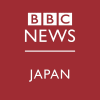 BBC
NEWS

JAPAN